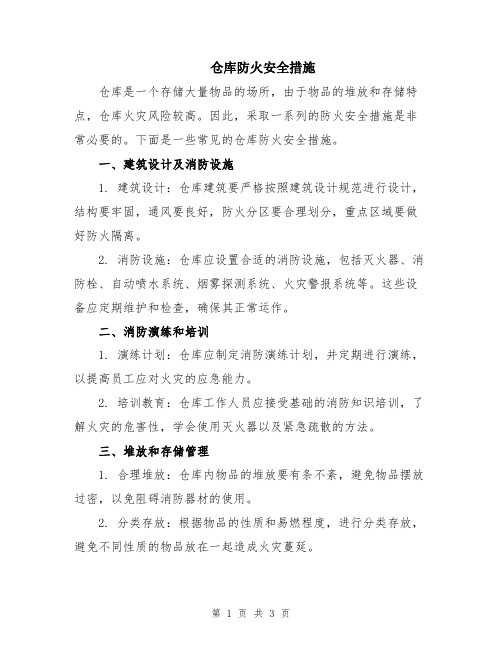 仓库防火安全措施

仓库是一个存储大量物品的场所，由于物品的堆放和存储特点，仓库火灾风险较高。因此，采取一系列的防火安全措施是非常必要的。下面是一些常见的仓库防火安全措施。

一、建筑设计及消防设施

1. 建筑设计：仓库建筑要严格按照建筑设计规范进行设计，结构要牢固，通风要良好，防火分区要合理划分，重点区域要做好防火隔离。

2. 消防设施：仓库应设置合适的消防设施，包括灭火器、消防栓、自动喷水系统、烟雾探测系统、火灾警报系统等。这些设备应定期维护和检查，确保其正常运作。

二、消防演练和培训

1. 演练计划：仓库应制定消防演练计划，并定期进行演练，以提高员工应对火灾的应急能力。

2. 培训教育：仓库工作人员应接受基础的消防知识培训，了解火灾的危害性，学会使用灭火器以及紧急疏散的方法。

三、堆放和存储管理

1. 合理堆放：仓库内物品的堆放要有条不紊，避免物品摆放过密，以免阻碍消防器材的使用。

2. 分类存放：根据物品的性质和易燃程度，进行分类存放，避免不同性质的物品放在一起造成火灾蔓延。

第 1 页 共 3 页